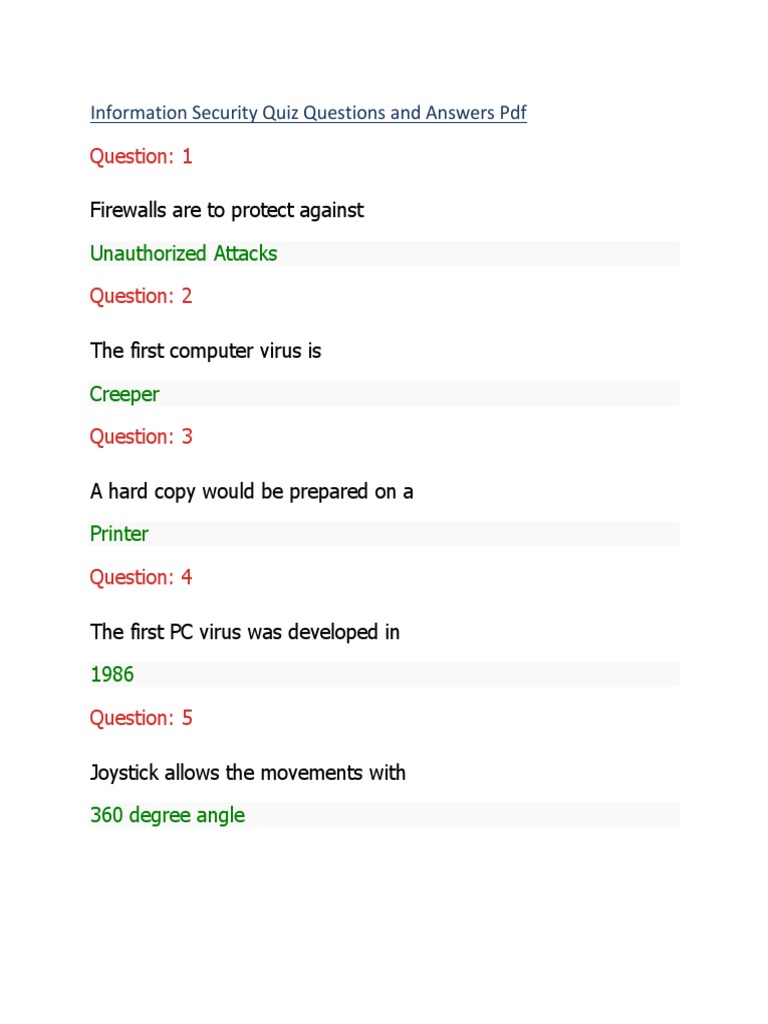 Information Security Quiz Questions and Answers Pdf

Question: 1

Firewalls are to protect against

Unauthorized Attacks

Question: 2

The first computer virus is

Creeper

Question: 3

A hard copy would be prepared on a

Printer

Question: 4

The first PC virus was developed in

1986

Question: 5

Joystick allows the movements with

360 degree angle